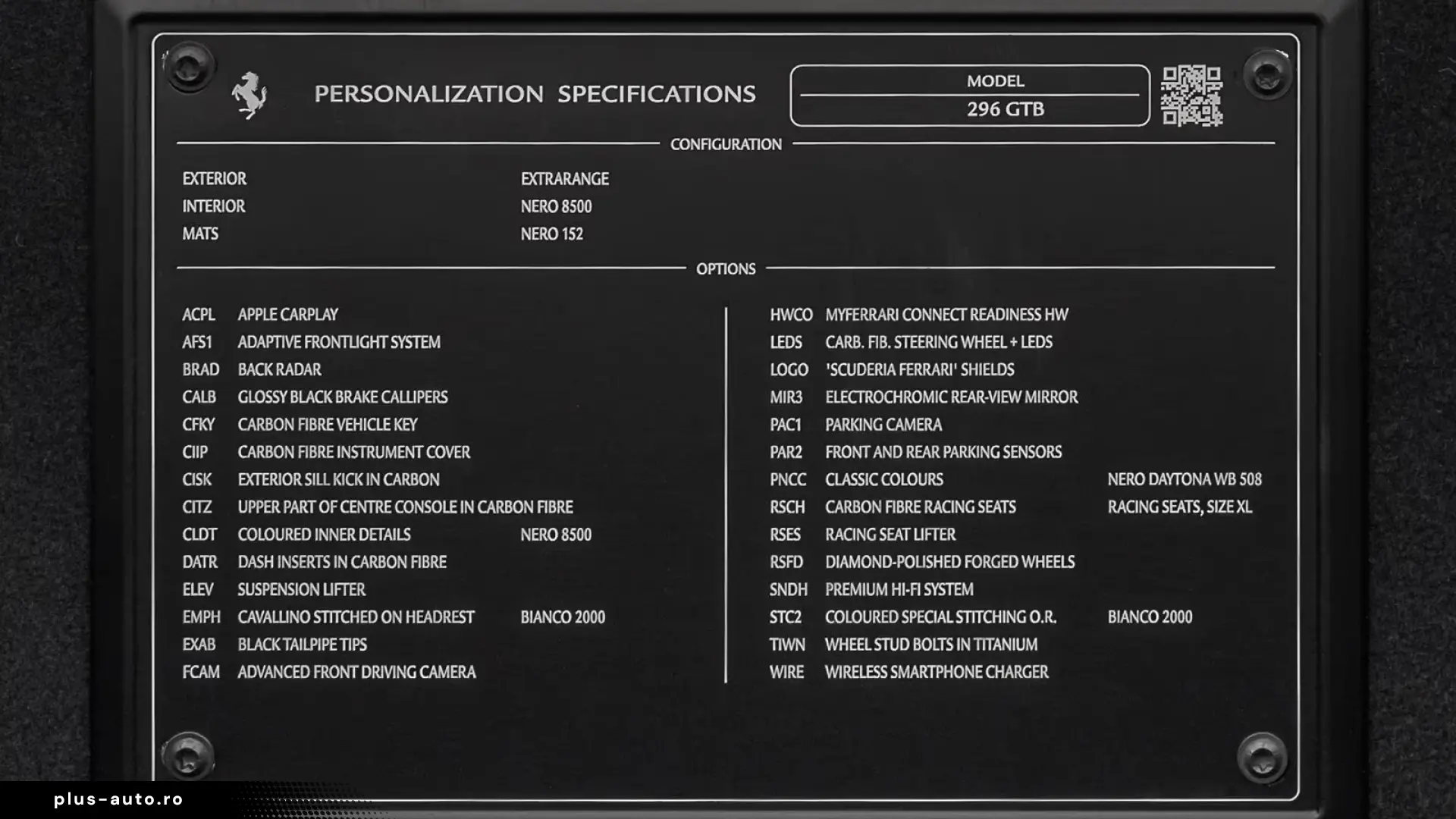 PERSONALIZATION SPECIFICATIONS

MODEL
296 GTB

CONFIGURATION

EXTERIOR EXTRARANGE
INTERIOR NERO 8500
MATS NERO 152

OPTIONS

ACPL APPLE CARPLAY
AFS1 ADAPTIVE FRONTLIGHT SYSTEM
BRAD BACK RADAR
CALB GLOSSY BLACK BRAKE CALLIPERS
CFKY CARBON FIBRE VEHICLE KEY
CIIP CARBON FIBRE INSTRUMENT COVER
CISK EXTERIOR SILL KICK IN CARBON
CITZ UPPER PART OF CENTRE CONSOLE IN CARBON FIBRE
CLDT COLOURED INNER DETAILS NERO 8500
DATR DASH INSERTS IN CARBON FIBRE
ELEV SUSPENSION LIFTER
EMPH CAVALLINO STITCHED ON HEADREST BIANCO 2000
EXAB BLACK TAILPIPE TIPS
FCAM ADVANCED FRONT DRIVING CAMERA

HWCO MYFERRARI CONNECT READINESS HW
LEDS CARB. FIB. STEERING WHEEL + LEDS
LOGO 'SCUDERIA FERRARI' SHIELDS
MIR3 ELECTROCHROMIC REAR-VIEW MIRROR
PAC1 PARKING CAMERA
PAR2 FRONT AND REAR PARKING SENSORS
PNCC CLASSIC COLOURS NERO DAYTONA WB 508
RSCH CARBON FIBRE RACING SEATS RACING SEATS, SIZE XL
RSES RACING SEAT LIFTER
RSFD DIAMOND-POLISHED FORGED WHEELS
SNDH PREMIUM HI-FI SYSTEM
STC2 COLOURED SPECIAL STITCHING O.R. BIANCO 2000
TIWN WHEEL STUD BOLTS IN TITANIUM
WIRE WIRELESS SMARTPHONE CHARGER

plus-auto.ro